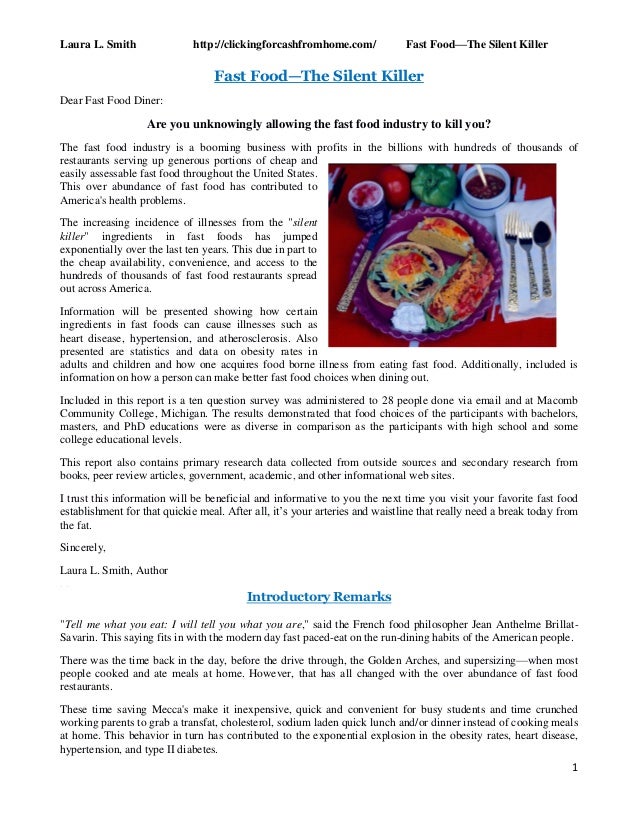 Laura L. Smith http://clickingforcashfromhome.com/ Fast Food—The Silent Killer

Fast Food—The Silent Killer

Dear Fast Food Diner:

Are you unknowingly allowing the fast food industry to kill you?

The fast food industry is a booming business with profits in the billions with hundreds of thousands of restaurants serving up generous portions of cheap and easily assessable fast food throughout the United States. This over abundance of fast food has contributed to America's health problems.

The increasing incidence of illnesses from the "silent killer" ingredients in fast foods has jumped exponentially over the last ten years. This due in part to the cheap availability, convenience, and access to the hundreds of thousands of fast food restaurants spread out across America.

Information will be presented showing how certain ingredients in fast foods can cause illnesses such as heart disease, hypertension, and atherosclerosis. Also presented are statistics and data on obesity rates in adults and children and how one acquires food borne illness from eating fast food. Additionally, included is information on how a person can make better fast food choices when dining out.

Included in this report is a ten question survey was administered to 28 people done via email and at Macomb Community College, Michigan. The results demonstrated that food choices of the participants with bachelors, masters, and PhD educations were as diverse in comparison as the participants with high school and some college educational levels.

This report also contains primary research data collected from outside sources and secondary research from books, peer review articles, government, academic, and other informational web sites.

I trust this information will be beneficial and informative to you the next time you visit your favorite fast food establishment for that quickie meal. After all, it's your arteries and waistline that really need a break today from the fat.

Sincerely,

Laura L. Smith, Author

Introductory Remarks

"Tell me what you eat: I will tell you what you are," said the French food philosopher Jean Anthelme Brillat-Savarin. This saying fits in with the modern day fast paced-eat on the run-dining habits of the American people.

There was the time back in the day, before the drive through, the Golden Arches, and supersizing—when most people cooked and ate meals at home. However, that has all changed with the over abundance of fast food restaurants.

These time saving Mecca's make it inexpensive, quick and convenient for busy students and time crunched working parents to grab a transfat, cholesterol, sodium laden quick lunch and/or dinner instead of cooking meals at home. This behavior in turn has contributed to the exponential explosion in the obesity rates, heart disease, hypertension, and type II diabetes.

1